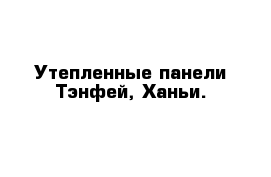 Утепленные панели Тэнфей, Ханьи.